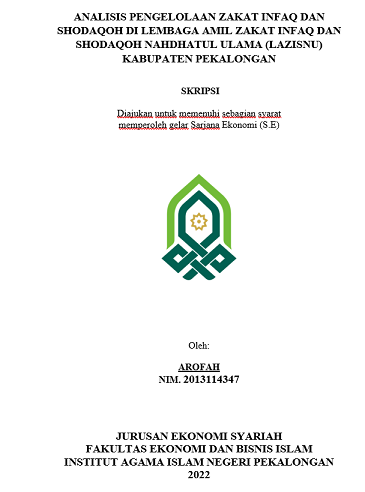 ANALISIS PENGELOLAAN ZAKAT INFAQ DAN SHODAQOH DI LEMBAGA AMIL ZAKAT INFAQ DAN SHODAQOH NAHDHATUL ULAMA (LAZISNU) KABUPATEN PEKALONGAN

SKRIPSI

Diajukan untuk memenuhi sebagian syarat memperoleh gelar Sarjana Ekonomi (S.E)

Oleh:

AROFAH
NIM. 2013114347

JURUSAN EKONOMI SYARIAH
FAKULTAS EKONOMI DAN BISNIS ISLAM
INSTITUT AGAMA ISLAM NEGERI PEKALONGAN
2022